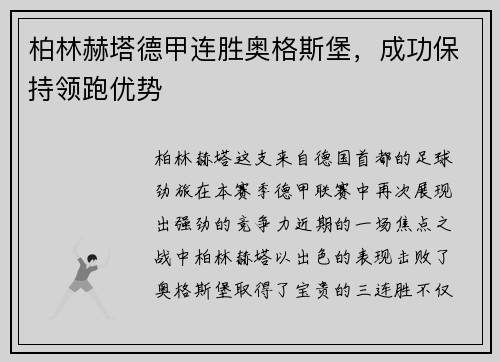 柏林赫塔德甲连胜奥格斯堡，成功保持领跑优势

柏林赫塔这支来自德国首都的足球劲旅在本赛季德甲联赛中再次展现出强劲的竞争力近期的一场焦点之战中柏林赫塔以出色的表现击败了奥格斯堡取得了宝贵的三连胜不仅